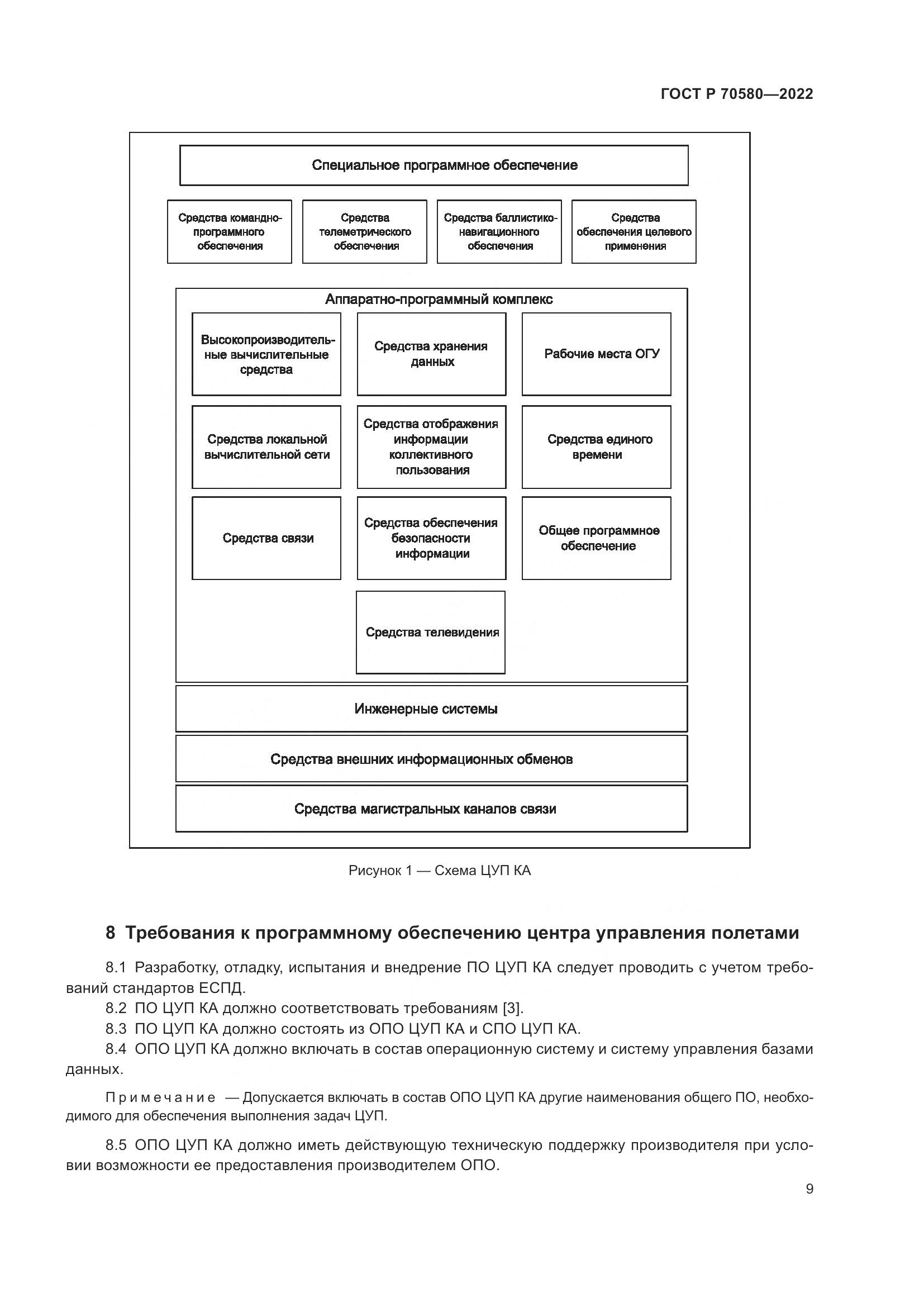 ГОСТ Р 70580—2022

Специальное программное обеспечение

Средства командно-программного обеспечения

Средства телеметрического обеспечения

Средства баллистико-навигационного обеспечения

Средства обеспечения целевого применения

Аппаратно-программный комплекс

Высокопроизводительные вычислительные средства

Средства хранения данных

Рабочие места ОГУ

Средства локальной вычислительной сети

Средства отображения информации коллективного пользования

Средства единого времени

Средства связи

Средства обеспечения безопасности информации

Общее программное обеспечение

Средства телевидения

Инженерные системы

Средства внешних информационных обменов

Средства магистральных каналов связи

Рисунок 1 — Схема ЦУП КА

8 Требования к программному обеспечению центра управления полетами

8.1 Разработку, отладку, испытания и внедрение ПО ЦУП КА следует проводить с учетом требований стандартов ЕСПД.

8.2 ПО ЦУП КА должно соответствовать требованиям [3].

8.3 ПО ЦУП КА должно состоять из ОПО ЦУП КА и СПО ЦУП КА.

8.4 ОПО ЦУП КА должно включать в состав операционную систему и систему управления базами данных.

Примечание — Допускается включать в состав ОПО ЦУП КА другие наименования общего ПО, необходимого для обеспечения выполнения задач ЦУП.

8.5 ОПО ЦУП КА должно иметь действующую техническую поддержку производителя при условии возможности ее предоставления производителем ОПО.

9